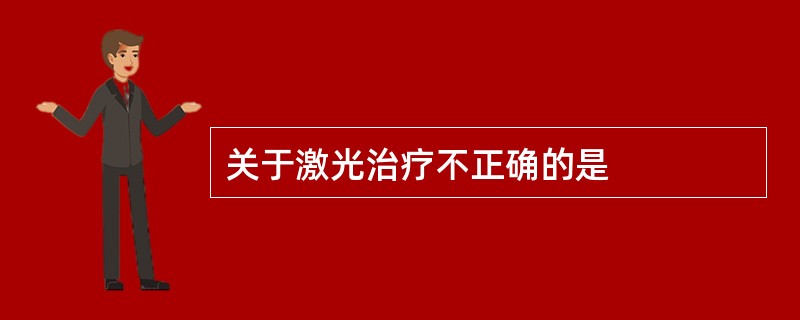 关于激光治疗不正确的是